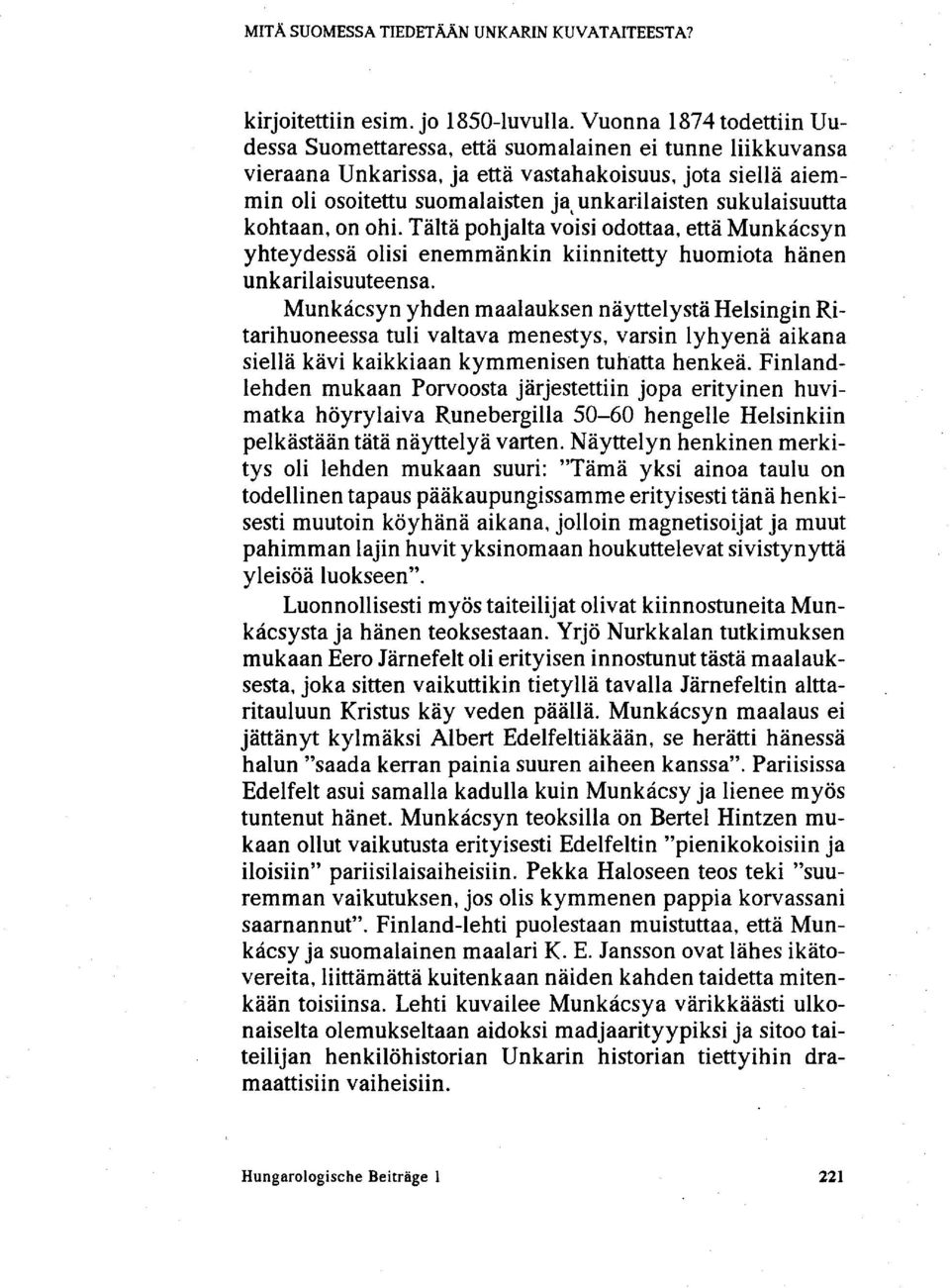 MITÄ SUOMESSA TIEDETÄÄN UNKARIN KUVATAITEESTA?

kirjoitettiin esim. jo 1850-luvulla. Vuonna 1874 todettiin Uudessa Suomettaressa, että suomalainen ei tunne liikkuvansa vieraana Unkarissa, ja että vastahakoisuus, jota siellä aiemmin oli osoitettu suomalaisten ja unkarilaisten sukulaisuutta kohtaan, on ohi. Tältä pohjalta voisi odottaa, että Munkácsyn yhteydessä olisi enemmänkin kiinnitetty huomiota hänen unkarilaisuuteensa.

Munkácsyn yhden maalauksen näyttelystä Helsingin Ritarihuoneessa tuli valtava menestys, varsin lyhyenä aikana siellä kävi kaikkiaan kymmenisen tuhatta henkeä. Finland-lehden mukaan Porvoosta järjestettiin jopa erityinen huvimatka höyrylaiva Runebergilla 50–60 hengelle Helsinkiin pelkästään tätä näyttelyä varten. Näyttelyn henkinen merkitys oli lehden mukaan suuri: "Tämä yksi ainoa taulu on todellinen tapaus pääkaupungissamme erityisesti tänä henkisesti muutoin köyhänä aikana, jolloin magnetisoijat ja muut pahimman lajin huvit yksinomaan houkuttelevat sivistynyttä yleisöä luokseen".

Luonnollisesti myös taiteilijat olivat kiinnostuneita Munkácsysta ja hänen teoksestaan. Yrjö Nurkkalan tutkimuksen mukaan Eero Järnefelt oli erityisen innostunut tästä maalauksesta, joka sitten vaikuttikin tietyllä tavalla Järnefeltin alttaritauluun Kristus käy veden päällä. Munkácsyn maalaus ei jättänyt kylmäksi Albert Edelfeltiäkään, se herätti hänessä halun "saada kerran painia suuren aiheen kanssa". Pariisissa Edelfelt asui samalla kadulla kuin Munkácsy ja lienee myös tuntenut hänet. Munkácsyn teoksilla on Bertel Hintzen mukaan ollut vaikutusta erityisesti Edelfeltin "pienikokoisiin ja iloisiin" pariisilaisaiheisiin. Pekka Haloseen teos teki "suuremman vaikutuksen, jos olis kymmenen pappia korvassani saarnannut". Finland-lehti puolestaan muistuttaa, että Munkácsy ja suomalainen maalari K. E. Jansson ovat lähes ikätovereita, liittämättä kuitenkaan näiden kahden taidetta mitenkään toisiinsa. Lehti kuvailee Munkácsya värikkäästi ulkonaiselta olemukseltaan aidoksi madjaarityypiksi ja sitoo taiteilijan henkilöhistorian Unkarin historian tiettyihin dramaattisiin vaiheisiin.

Hungarologische Beiträge 1 221